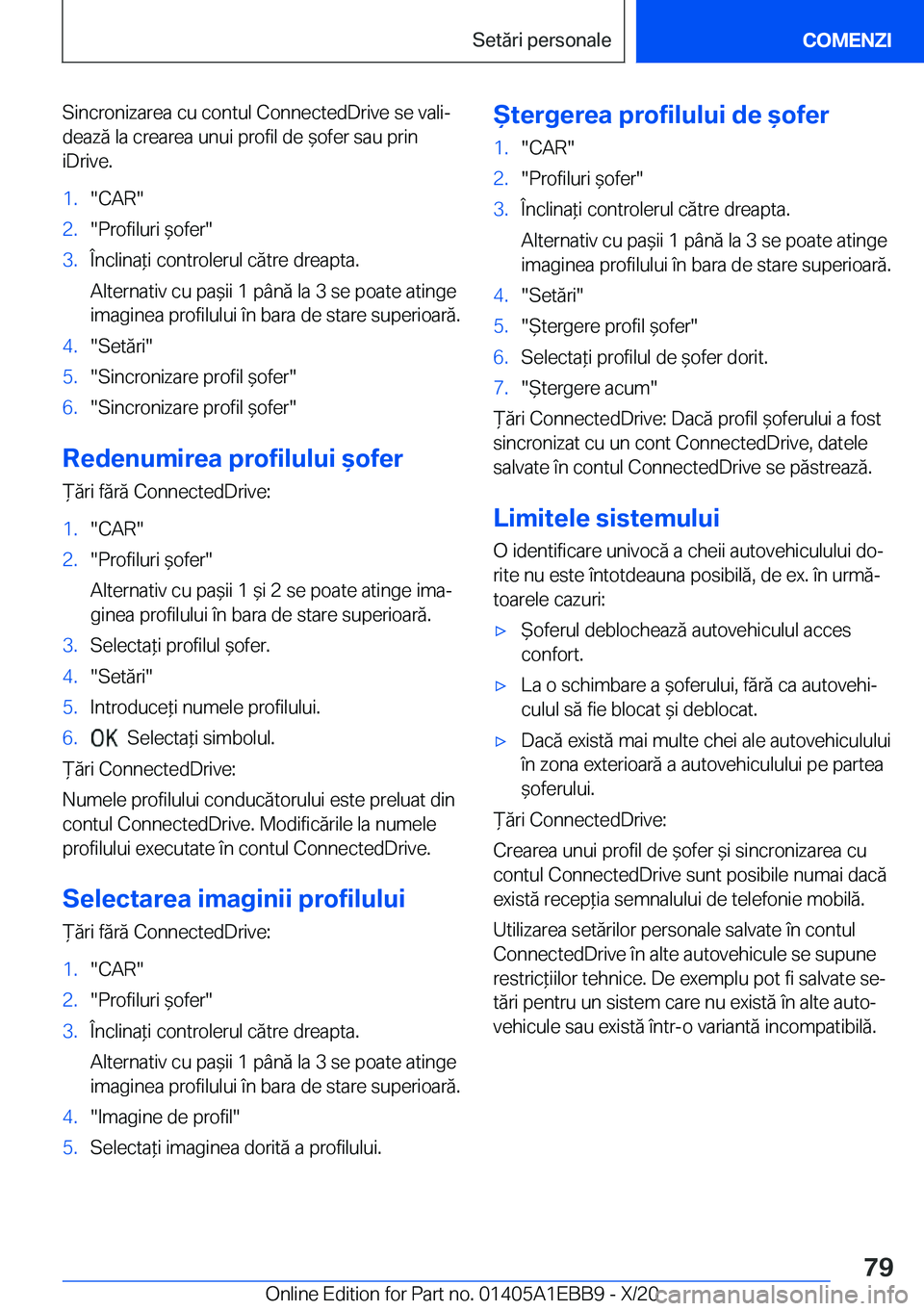 Setări personale

COMENZI

Sincronizarea cu contul ConnectedDrive se validează la crearea unui profil de șofer sau prin iDrive.

1. "CAR"
2. "Profiluri șofer"
3. Înclinați controlerul către dreapta.
Alternativ cu pașii 1 până la 3 se poate atinge imaginea profilului în bara de stare superioară.
4. "Setări"
5. "Sincronizare profil șofer"
6. "Sincronizare profil șofer"

Redenumirea profilului șofer

Țări fără ConnectedDrive:

1. "CAR"
2. "Profiluri șofer"
Alternativ cu pașii 1 și 2 se poate atinge imaginea profilului în bara de stare superioară.
3. Selectați profilul șofer.
4. "Setări"
5. Introduceți numele profilului.
6. OK Selectați simbolul.

Țări ConnectedDrive:

Numele profilului conducătorului este preluat din contul ConnectedDrive. Modificările la numele profilului executate în contul ConnectedDrive.

Selectarea imaginii profilului

Țări fără ConnectedDrive:

1. "CAR"
2. "Profiluri șofer"
3. Înclinați controlerul către dreapta.
Alternativ cu pașii 1 până la 3 se poate atinge imaginea profilului în bara de stare superioară.
4. "Imagine de profil"
5. Selectați imaginea dorită a profilului.

Ștergerea profilului de șofer

1. "CAR"
2. "Profiluri șofer"
3. Înclinați controlerul către dreapta.
Alternativ cu pașii 1 până la 3 se poate atinge imaginea profilului în bara de stare superioară.
4. "Setări"
5. "Ștergere profil șofer"
6. Selectați profilul de șofer dorit.
7. "Ștergere acum"

Țări ConnectedDrive: Dacă profil șoferului a fost sincronizat cu un cont ConnectedDrive, datele salvate în contul ConnectedDrive se păstrează.

Limitele sistemului

O identificare univocă a cheii autovehiculului dorite nu este întotdeauna posibilă, de ex. în următoarele cazuri:

▷ Șoferul deblochează autovehiculul acces confort.
▷ La o schimbare a șoferului, fără ca autovehiculul să fie blocat și deblocat.
▷ Dacă există mai multe chei ale autovehiculului în zona exterioară a autovehiculului pe partea șoferului.

Țări ConnectedDrive:

Crearea unui profil de șofer și sincronizarea cu contul ConnectedDrive sunt posibile numai dacă există recepția semnalului de telefonie mobilă.

Utilizarea setărilor personale salvate în contul ConnectedDrive în alte autovehicule se supune restricțiilor tehnice. De exemplu pot fi salvate setări pentru un sistem care nu există în alte autovehicule sau există într-o variantă incompatibilă.

79

Online Edition for Part no. 01405A1EBB9 - X/20 carmanualsonline.info